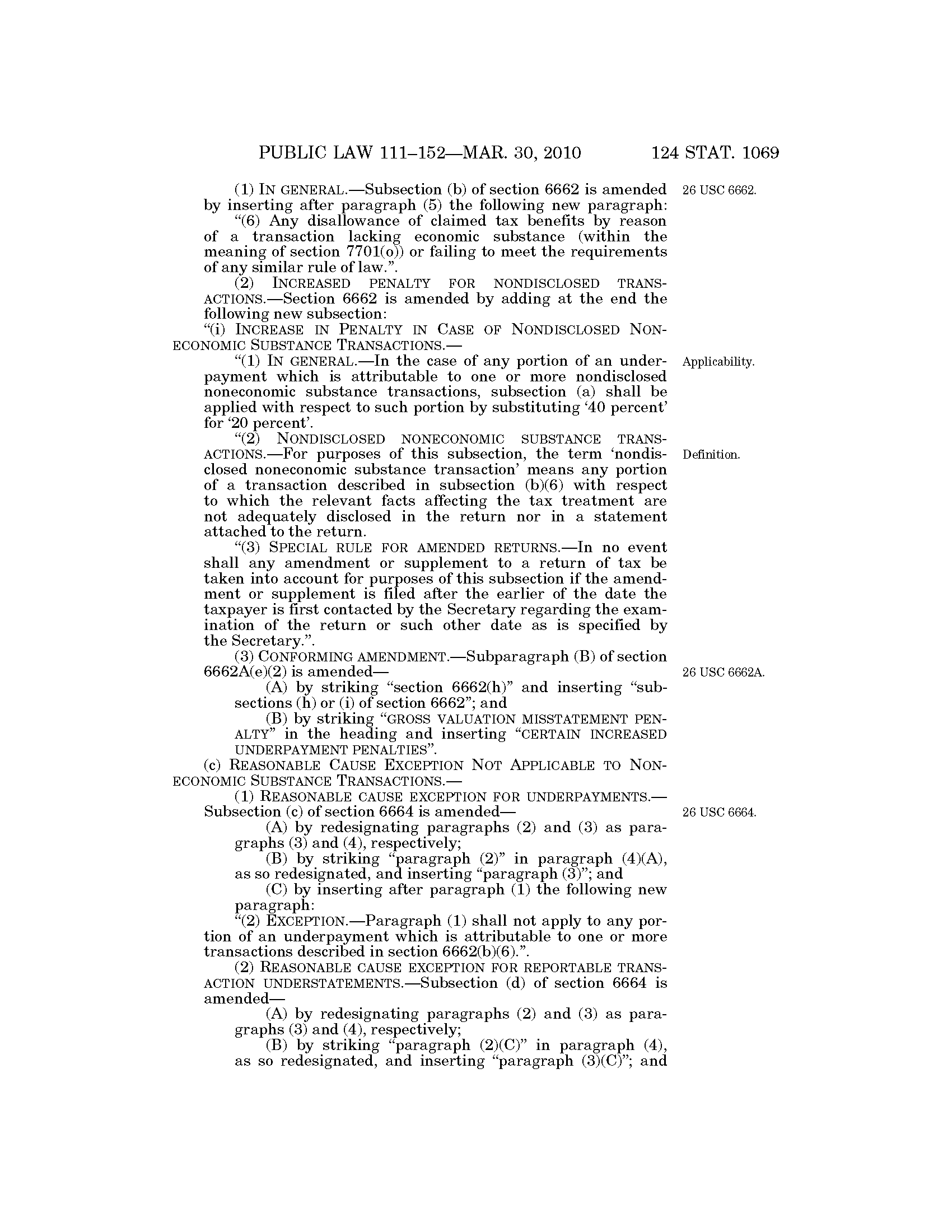 PUBLIC LAW 111–152—MAR. 30, 2010 124 STAT. 1069

(1) IN GENERAL.—Subsection (b) of section 6662 is amended by inserting after paragraph (5) the following new paragraph:

26 USC 6662.

"(6) Any disallowance of claimed tax benefits by reason of a transaction lacking economic substance (within the meaning of section 7701(o)) or failing to meet the requirements of any similar rule of law.".

(2) INCREASED PENALTY FOR NONDISCLOSED TRANSACTIONS.—Section 6662 is amended by adding at the end the following new subsection:

"(i) INCREASE IN PENALTY IN CASE OF NONDISCLOSED NONECONOMIC SUBSTANCE TRANSACTIONS.—

"(1) IN GENERAL.—In the case of any portion of an underpayment which is attributable to one or more nondisclosed noneconomic substance transactions, subsection (a) shall be applied with respect to such portion by substituting '40 percent' for '20 percent'.

Applicability.

"(2) NONDISCLOSED NONECONOMIC SUBSTANCE TRANSACTIONS.—For purposes of this subsection, the term 'nondisclosed noneconomic substance transaction' means any portion of a transaction described in subsection (b)(6) with respect to which the relevant facts affecting the tax treatment are not adequately disclosed in the return nor in a statement attached to the return.

Definition.

"(3) SPECIAL RULE FOR AMENDED RETURNS.—In no event shall any amendment or supplement to a return of tax be taken into account for purposes of this subsection if the amendment or supplement is filed after the earlier of the date the taxpayer is first contacted by the Secretary regarding the examination of the return or such other date as is specified by the Secretary.".

(3) CONFORMING AMENDMENT.—Subparagraph (B) of section 6662A(e)(2) is amended—

26 USC 6662A.

(A) by striking "section 6662(h)" and inserting "subsections (h) or (i) of section 6662"; and

(B) by striking "GROSS VALUATION MISSTATEMENT PENALTY" in the heading and inserting "CERTAIN INCREASED UNDERPAYMENT PENALTIES".

(c) REASONABLE CAUSE EXCEPTION NOT APPLICABLE TO NONECONOMIC SUBSTANCE TRANSACTIONS.—

(1) REASONABLE CAUSE EXCEPTION FOR UNDERPAYMENTS.—Subsection (c) of section 6664 is amended—

26 USC 6664.

(A) by redesignating paragraphs (2) and (3) as paragraphs (3) and (4), respectively;

(B) by striking "paragraph (2)" in paragraph (4)(A), as so redesignated, and inserting "paragraph (3)"; and

(C) by inserting after paragraph (1) the following new paragraph:

"(2) EXCEPTION.—Paragraph (1) shall not apply to any portion of an underpayment which is attributable to one or more transactions described in section 6662(b)(6).".

(2) REASONABLE CAUSE EXCEPTION FOR REPORTABLE TRANSACTION UNDERSTATEMENTS.—Subsection (d) of section 6664 is amended—

(A) by redesignating paragraphs (2) and (3) as paragraphs (3) and (4), respectively;

(B) by striking "paragraph (2)(C)" in paragraph (4), as so redesignated, and inserting "paragraph (3)(C)"; and